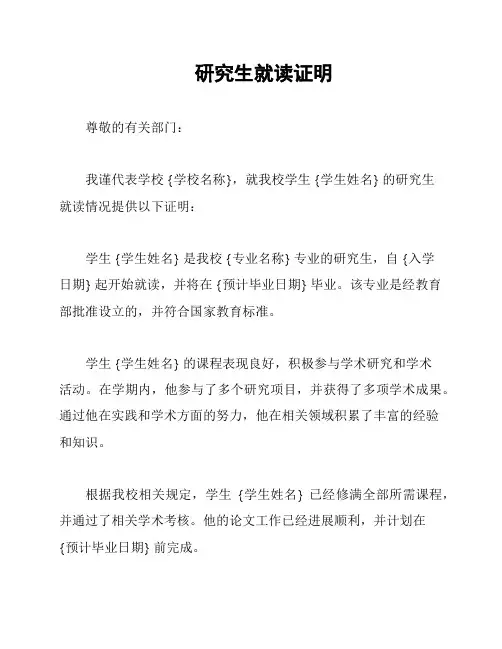 研究生就读证明

尊敬的有关部门：

我谨代表学校 {学校名称}，就我校学生 {学生姓名} 的研究生就读情况提供以下证明：

学生 {学生姓名} 是我校 {专业名称} 专业的研究生，自 {入学日期} 起开始就读，并将在 {预计毕业日期} 毕业。该专业是经教育部批准设立的，并符合国家教育标准。

学生 {学生姓名} 的课程表现良好，积极参与学术研究和学术活动。在学期内，他参与了多个研究项目，并获得了多项学术成果。通过他在实践和学术方面的努力，他在相关领域积累了丰富的经验和知识。

根据我校相关规定，学生 {学生姓名} 已经修满全部所需课程，并通过了相关学术考核。他的论文工作已经进展顺利，并计划在 {预计毕业日期} 前完成。